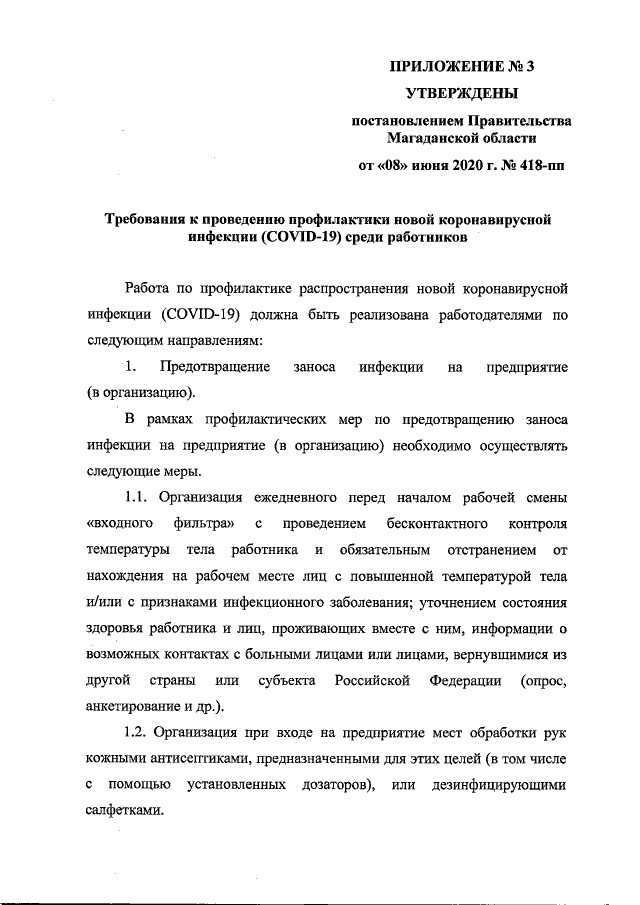 ПРИЛОЖЕНИЕ № 3

УТВЕРЖДЕНЫ

постановлением Правительства Магаданской области

от «08» июня 2020 г. № 418-пп

Требования к проведению профилактики новой коронавирусной инфекции (COVID-19) среди работников

Работа по профилактике распространения новой коронавирусной инфекции (COVID-19) должна быть реализована работодателями по следующим направлениям:

1. Предотвращение заноса инфекции на предприятие (в организацию).

В рамках профилактических мер по предотвращению заноса инфекции на предприятие (в организацию) необходимо осуществлять следующие меры.

1.1. Организация ежедневного перед началом рабочей смены «входного фильтра» с проведением бесконтактного контроля температуры тела работника и обязательным отстранением от нахождения на рабочем месте лиц с повышенной температурой тела и/или с признаками инфекционного заболевания; уточнением состояния здоровья работника и лиц, проживающих вместе с ним, информации о возможных контактах с больными лицами или лицами, вернувшимися из другой страны или субъекта Российской Федерации (опрос, анкетирование и др.).

1.2. Организация при входе на предприятие мест обработки рук кожными антисептиками, предназначенными для этих целей (в том числе с помощью установленных дозаторов), или дезинфицирующими салфетками.